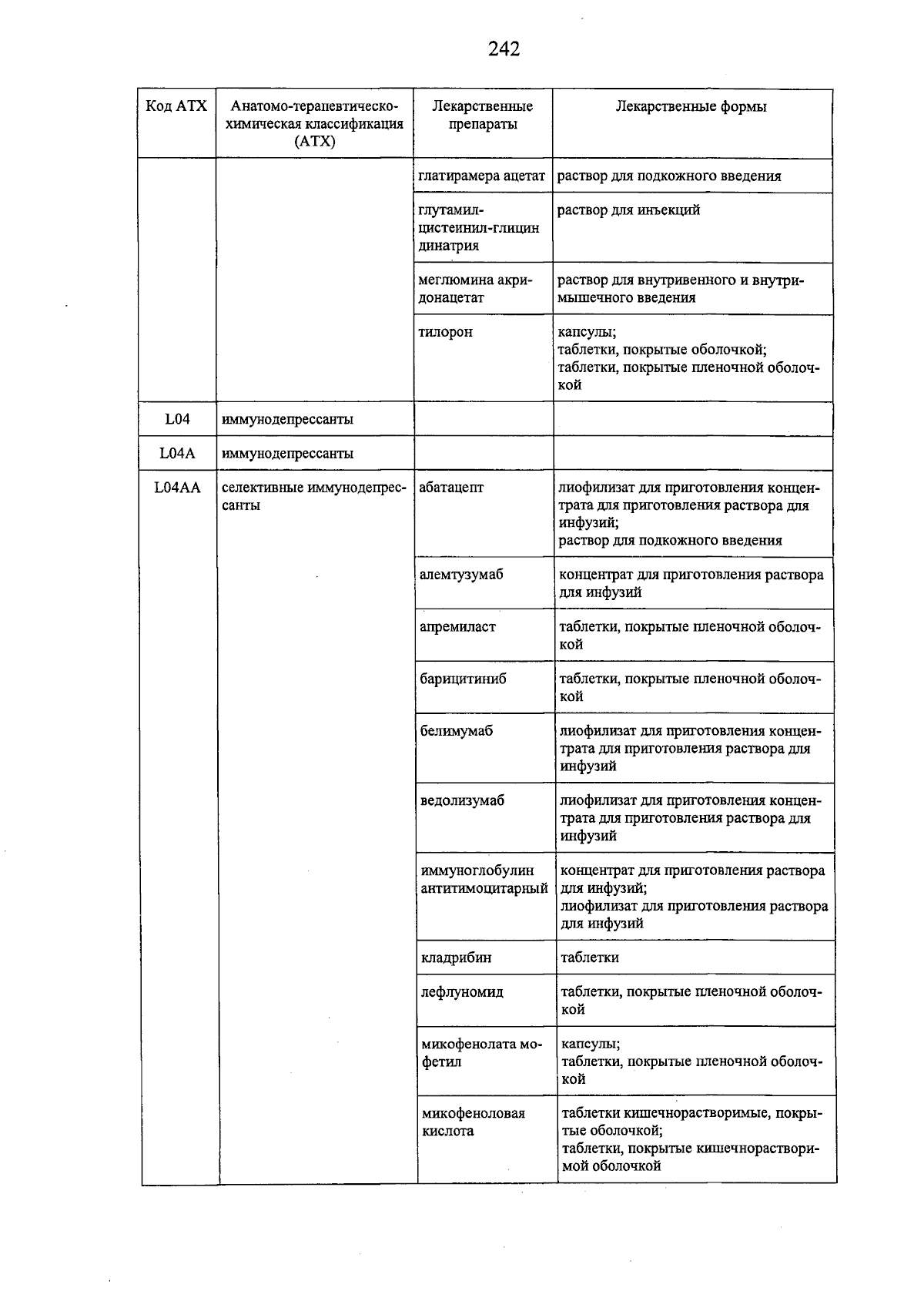 242

| Код АТХ | Анатомо-терапевтическо-химическая классификация (АТХ) | Лекарственные препараты | Лекарственные формы |
|---|---|---|---|
| | | глатирамера ацетат | раствор для подкожного введения |
| | | глутамил-цистеинил-глицин динатрия | раствор для инъекций |
| | | меглюмина акридонацетат | раствор для внутривенного и внутримышечного введения |
| | | тилорон | капсулы; таблетки, покрытые оболочкой; таблетки, покрытые пленочной оболочкой |
| L04 | иммунодепрессанты | | |
| L04A | иммунодепрессанты | | |
| L04AA | селективные иммунодепрессанты | абатацепт | лиофилизат для приготовления концентрата для приготовления раствора для инфузий; раствор для подкожного введения |
| | | алемтузумаб | концентрат для приготовления раствора для инфузий |
| | | апремиласт | таблетки, покрытые пленочной оболочкой |
| | | барицитиниб | таблетки, покрытые пленочной оболочкой |
| | | белимумаб | лиофилизат для приготовления концентрата для приготовления раствора для инфузий |
| | | ведолизумаб | лиофилизат для приготовления концентрата для приготовления раствора для инфузий |
| | | иммуноглобулин антитимоцитарный | концентрат для приготовления раствора для инфузий; лиофилизат для приготовления раствора для инфузий |
| | | кладрибин | таблетки |
| | | лефлуномид | таблетки, покрытые пленочной оболочкой |
| | | микофенолата мофетил | капсулы; таблетки, покрытые пленочной оболочкой |
| | | микофеноловая кислота | таблетки кишечнорастворимые, покрытые оболочкой; таблетки, покрытые кишечнорастворимой оболочкой |